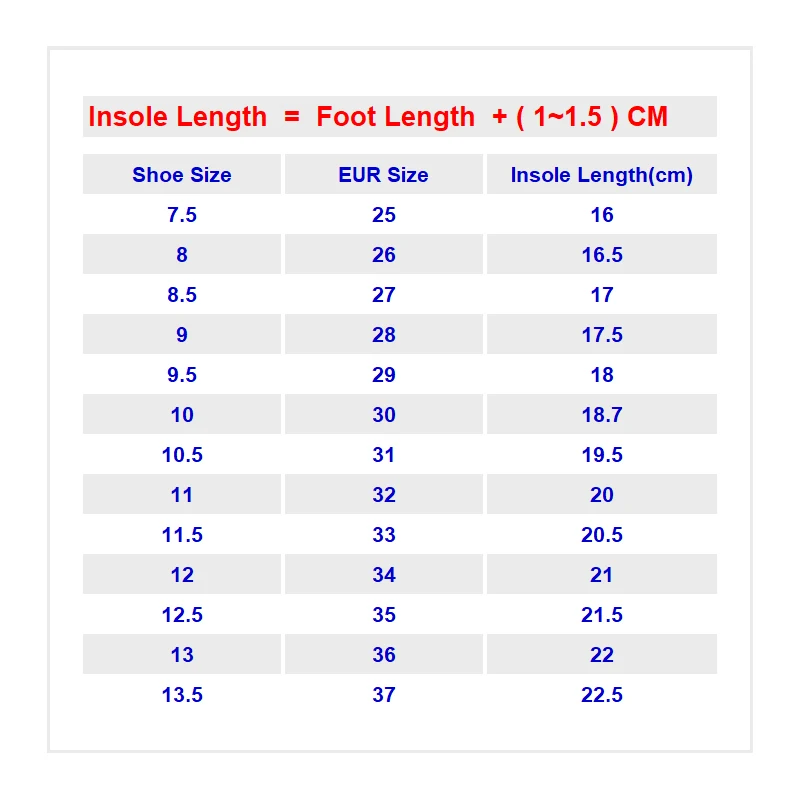 Insole Length = Foot Length + ( 1~1.5 ) CM

| Shoe Size | EUR Size | Insole Length(cm) |
|---|---|---|
| 7.5 | 25 | 16 |
| 8 | 26 | 16.5 |
| 8.5 | 27 | 17 |
| 9 | 28 | 17.5 |
| 9.5 | 29 | 18 |
| 10 | 30 | 18.7 |
| 10.5 | 31 | 19.5 |
| 11 | 32 | 20 |
| 11.5 | 33 | 20.5 |
| 12 | 34 | 21 |
| 12.5 | 35 | 21.5 |
| 13 | 36 | 22 |
| 13.5 | 37 | 22.5 |